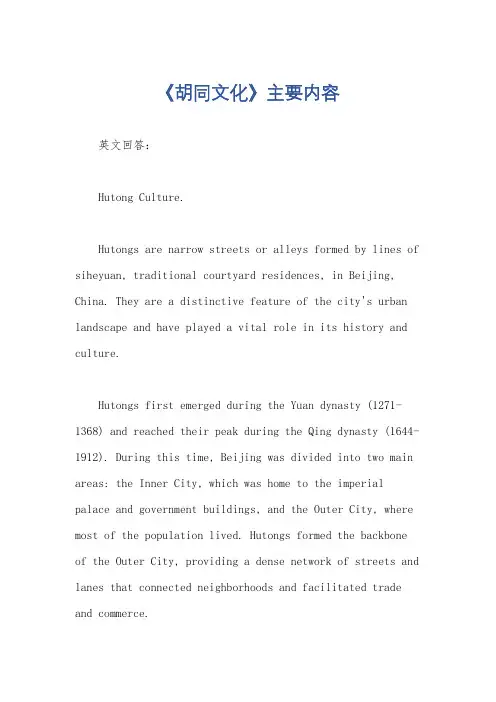 《胡同文化》主要内容

英文回答：

Hutong Culture.

Hutongs are narrow streets or alleys formed by lines of siheyuan, traditional courtyard residences, in Beijing, China. They are a distinctive feature of the city's urban landscape and have played a vital role in its history and culture.

Hutongs first emerged during the Yuan dynasty (1271-1368) and reached their peak during the Qing dynasty (1644-1912). During this time, Beijing was divided into two main areas: the Inner City, which was home to the imperial palace and government buildings, and the Outer City, where most of the population lived. Hutongs formed the backbone of the Outer City, providing a dense network of streets and lanes that connected neighborhoods and facilitated trade and commerce.